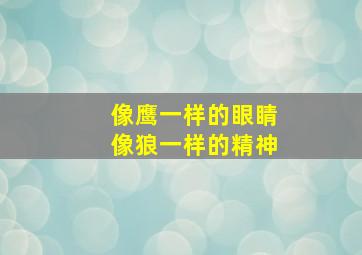 像鹰一样的眼睛
像狼一样的精神